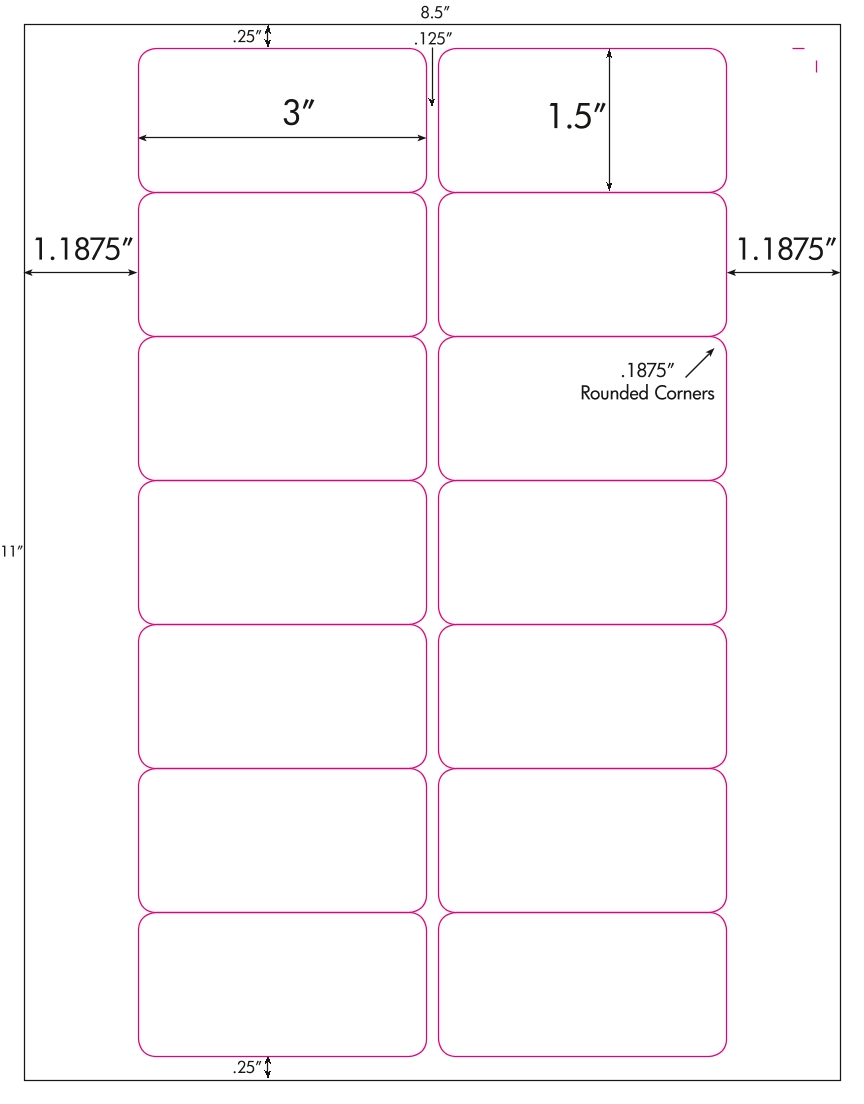 8.5″

.25″

.125″

3″

1.5″

1.1875″

1.1875″

.1875″
Rounded Corners

11″

.25″